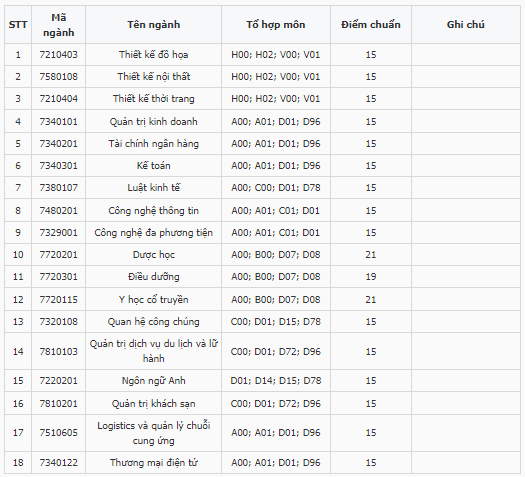 | STT | Mã ngành | Tên ngành | Tổ hợp môn | Điểm chuẩn | Ghi chú |
|---|---|---|---|---|---|
| 1 | 7210403 | Thiết kế đồ họa | H00; H02; V00; V01 | 15 | |
| 2 | 7580108 | Thiết kế nội thất | H00; H02; V00; V01 | 15 | |
| 3 | 7210404 | Thiết kế thời trang | H00; H02; V00; V01 | 15 | |
| 4 | 7340101 | Quản trị kinh doanh | A00; A01; D01; D96 | 15 | |
| 5 | 7340201 | Tài chính ngân hàng | A00; A01; D01; D96 | 15 | |
| 6 | 7340301 | Kế toán | A00; A01; D01; D96 | 15 | |
| 7 | 7380107 | Luật kinh tế | A00; C00; D01; D78 | 15 | |
| 8 | 7480201 | Công nghệ thông tin | A00; A01; C01; D01 | 15 | |
| 9 | 7329001 | Công nghệ đa phương tiện | A00; A01; C01; D01 | 15 | |
| 10 | 7720201 | Dược học | A00; B00; D07; D08 | 21 | |
| 11 | 7720301 | Điều dưỡng | A00; B00; D07; D08 | 19 | |
| 12 | 7720115 | Y học cổ truyền | A00; B00; D07; D08 | 21 | |
| 13 | 7320108 | Quan hệ công chúng | C00; D01; D15; D78 | 15 | |
| 14 | 7810103 | Quản trị dịch vụ du lịch và lữ hành | C00; D01; D72; D96 | 15 | |
| 15 | 7220201 | Ngôn ngữ Anh | D01; D14; D15; D78 | 15 | |
| 16 | 7810201 | Quản trị khách sạn | C00; D01; D72; D96 | 15 | |
| 17 | 7510605 | Logistics và quản lý chuỗi cung ứng | A00; A01; D01; D96 | 15 | |
| 18 | 7340122 | Thương mại điện tử | A00; A01; D01; D96 | 15 | |